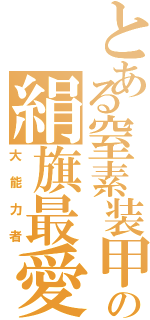 とある窒素装甲の

絹旗最愛

大能力者